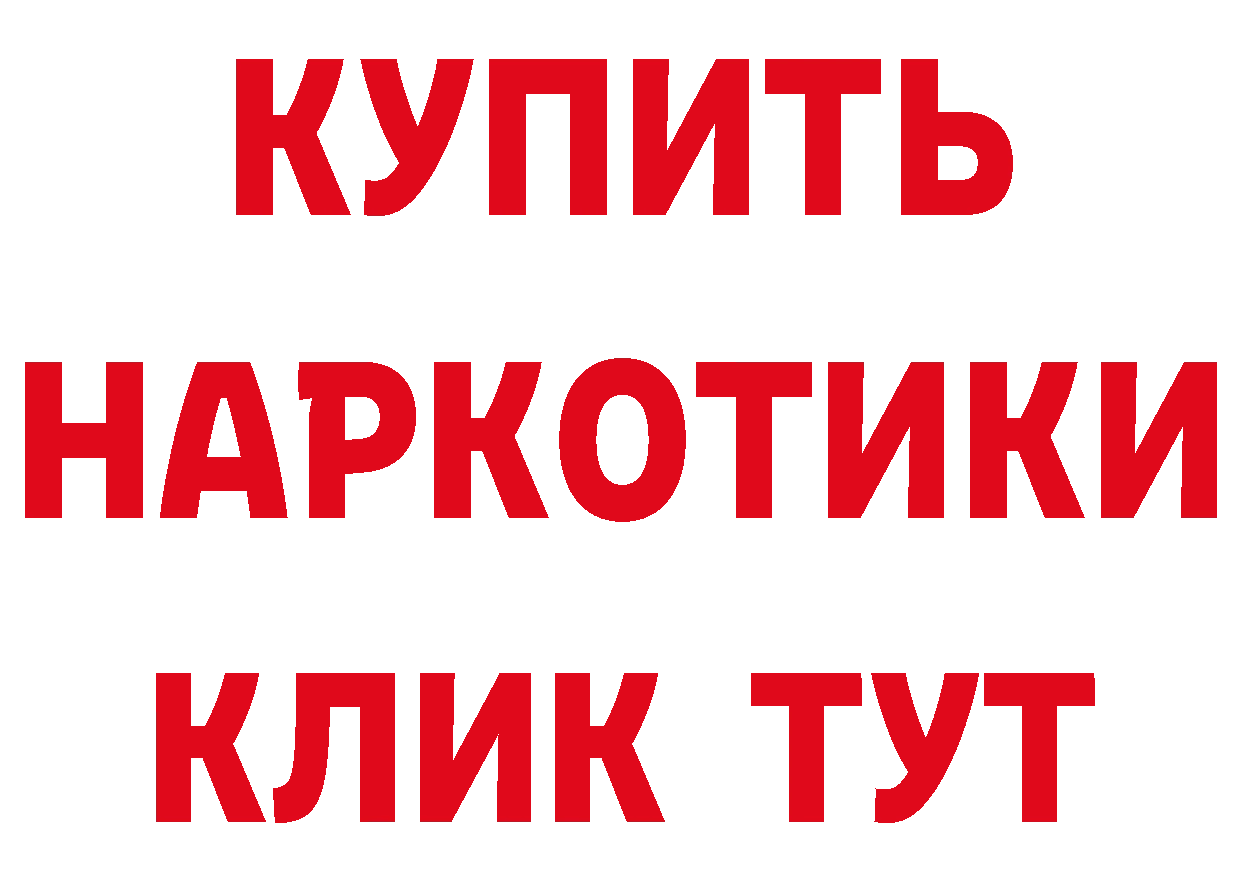 КУПИТЬ НАРКОТИКИ КЛИК ТУТ